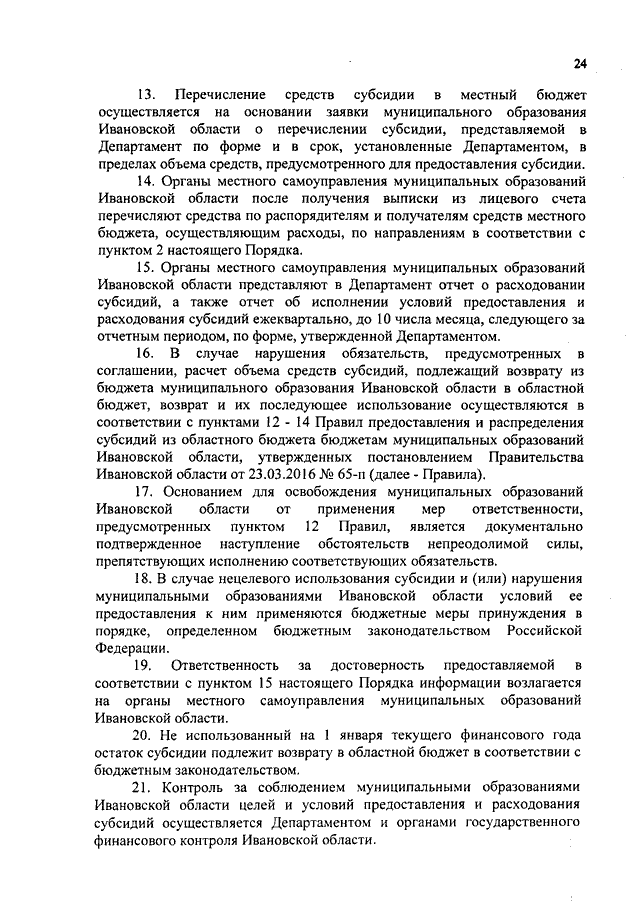 24

13. Перечисление средств субсидии в местный бюджет осуществляется на основании заявки муниципального образования Ивановской области о перечислении субсидии, представляемой в Департамент по форме и в срок, установленные Департаментом, в пределах объема средств, предусмотренного для предоставления субсидии.

14. Органы местного самоуправления муниципальных образований Ивановской области после получения выписки из лицевого счета перечисляют средства по распорядителям и получателям средств местного бюджета, осуществляющим расходы, по направлениям в соответствии с пунктом 2 настоящего Порядка.

15. Органы местного самоуправления муниципальных образований Ивановской области представляют в Департамент отчет о расходовании субсидий, а также отчет об исполнении условий предоставления и расходования субсидий ежеквартально, до 10 числа месяца, следующего за отчетным периодом, по форме, утвержденной Департаментом.

16. В случае нарушения обязательств, предусмотренных в соглашении, расчет объема средств субсидий, подлежащий возврату из бюджета муниципального образования Ивановской области в областной бюджет, возврат и их последующее использование осуществляются в соответствии с пунктами 12 - 14 Правил предоставления и распределения субсидий из областного бюджета бюджетам муниципальных образований Ивановской области, утвержденных постановлением Правительства Ивановской области от 23.03.2016 № 65-п (далее - Правила).

17. Основанием для освобождения муниципальных образований Ивановской области от применения мер ответственности, предусмотренных пунктом 12 Правил, является документально подтвержденное наступление обстоятельств непреодолимой силы, препятствующих исполнению соответствующих обязательств.

18. В случае нецелевого использования субсидии и (или) нарушения муниципальными образованиями Ивановской области условий ее предоставления к ним применяются бюджетные меры принуждения в порядке, определенном бюджетным законодательством Российской Федерации.

19. Ответственность за достоверность предоставляемой в соответствии с пунктом 15 настоящего Порядка информации возлагается на органы местного самоуправления муниципальных образований Ивановской области.

20. Не использованный на 1 января текущего финансового года остаток субсидии подлежит возврату в областной бюджет в соответствии с бюджетным законодательством.

21. Контроль за соблюдением муниципальными образованиями Ивановской области целей и условий предоставления и расходования субсидий осуществляется Департаментом и органами государственного финансового контроля Ивановской области.